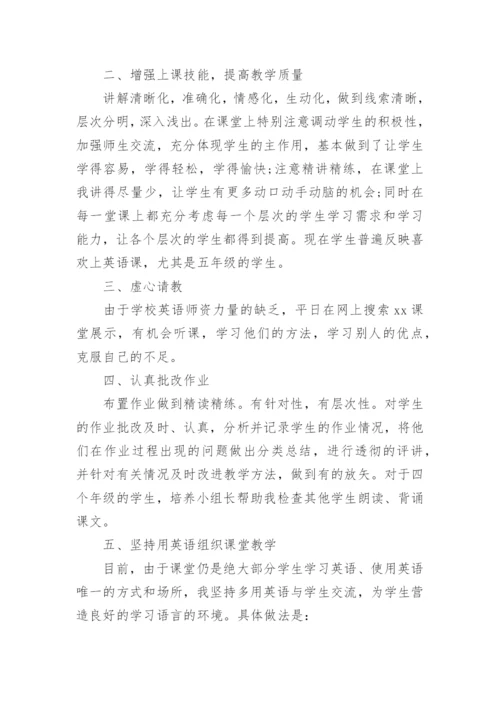 二、增强上课技能，提高教学质量

讲解清晰化，准确化，情感化，生动化，做到线索清晰，层次分明，深入浅出。在课堂上特别注意调动学生的积极性，加强师生交流，充分体现学生的主作用，基本做到了让学生学得容易，学得轻松，学得愉快;注意精讲精练，在课堂上我讲得尽量少，让学生有更多动口动手动脑的机会;同时在每一堂课上都充分考虑每一个层次的学生学习需求和学习能力，让各个层次的学生都得到提高。现在学生普遍反映喜欢上英语课，尤其是五年级的学生。

三、虚心请教

由于学校英语师资力量的缺乏，平日在网上搜索 xx 课堂展示，有机会听课，学习他们的方法，学习别人的优点，克服自己的不足。

四、认真批改作业

布置作业做到精读精练。有针对性，有层次性。对学生的作业批改及时、认真，分析并记录学生的作业情况，将他们在作业过程出现的问题做出分类总结，进行透彻的评讲，并针对有关情况及时改进教学方法，做到有的放矢。对于四个年级的学生，培养小组长帮助我检查其他学生朗读、背诵课文。

五、坚持用英语组织课堂教学

目前，由于课堂仍是绝大部分学生学习英语、使用英语唯一的方式和场所，我坚持多用英语与学生交流，为学生营造良好的学习语言的环境。具体做法是: